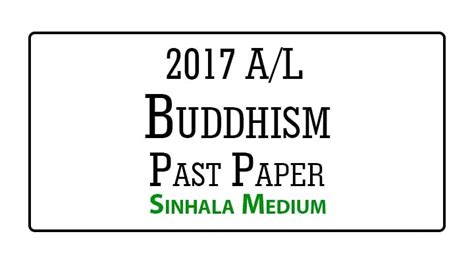 2017 A/L
BUDDHISM
PAST PAPER
SINHALA MEDIUM